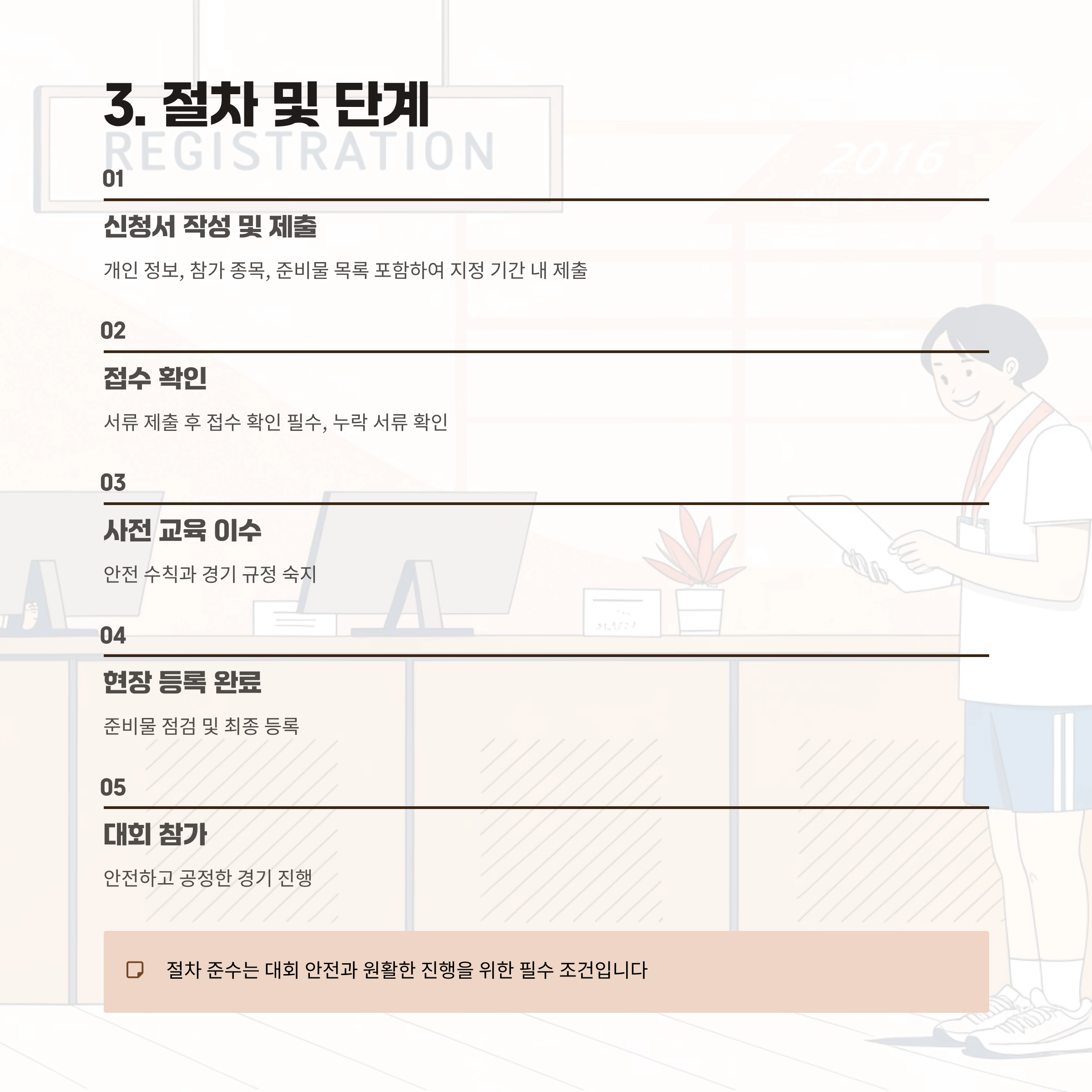 3. 절차 및 단계

REGISTRATION

2016

01

신청서 작성 및 제출

개인 정보, 참가 종목, 준비물 목록 포함하여 지정 기간 내 제출

02

접수 확인

서류 제출 후 접수 확인 필수, 누락 서류 확인

03

사전 교육 이수

안전 수칙과 경기 규정 숙지

04

현장 등록 완료

준비물 점검 및 최종 등록

05

대회 참가

안전하고 공정한 경기 진행

절차 준수는 대회 안전과 원활한 진행을 위한 필수 조건입니다